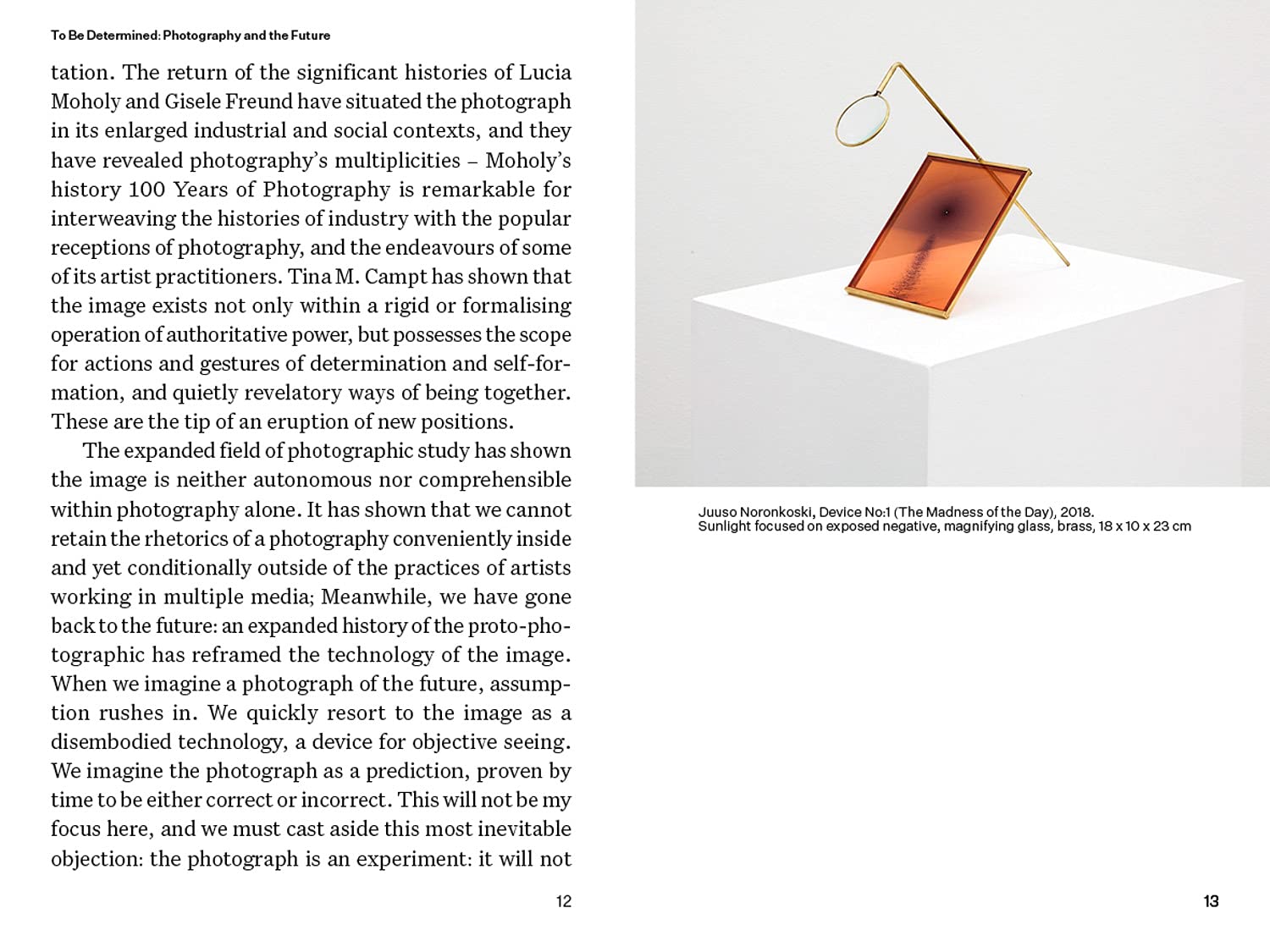 To Be Determined: Photography and the Future

tation. The return of the significant histories of Lucia Moholy and Gisele Freund have situated the photograph in its enlarged industrial and social contexts, and they have revealed photography's multiplicities – Moholy's history 100 Years of Photography is remarkable for interweaving the histories of industry with the popular receptions of photography, and the endeavours of some of its artist practitioners. Tina M. Campt has shown that the image exists not only within a rigid or formalising operation of authoritative power, but possesses the scope for actions and gestures of determination and self-formation, and quietly revelatory ways of being together. These are the tip of an eruption of new positions.

The expanded field of photographic study has shown the image is neither autonomous nor comprehensible within photography alone. It has shown that we cannot retain the rhetorics of a photography conveniently inside and yet conditionally outside of the practices of artists working in multiple media; Meanwhile, we have gone back to the future: an expanded history of the proto-photographic has reframed the technology of the image. When we imagine a photograph of the future, assumption rushes in. We quickly resort to the image as a disembodied technology, a device for objective seeing. We imagine the photograph as a prediction, proven by time to be either correct or incorrect. This will not be my focus here, and we must cast aside this most inevitable objection: the photograph is an experiment: it will not

12

Juuso Noronkoski, Device No:1 (The Madness of the Day), 2018.
Sunlight focused on exposed negative, magnifying glass, brass, 18 x 10 x 23 cm

13